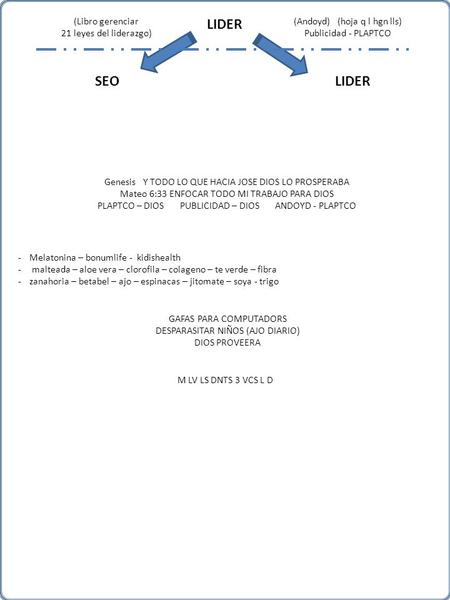 (Libro gerenciar 21 leyes del liderazgo)

LIDER

(Andoyd) (hoja q l hgn lls) Publicidad - PLAPTCO

SEO

LIDER

Genesis Y TODO LO QUE HACIA JOSE DIOS LO PROSPERABA
Mateo 6:33 ENFOCAR TODO MI TRABAJO PARA DIOS
PLAPTCO – DIOS PUBLICIDAD – DIOS ANDOYD - PLAPTCO

- Melatonina – bonumlife - kidishealth
- malteada – aloe vera – clorofila – colageno – te verde – fibra
- zanahoria – betabel – ajo – espinacas – jitomate – soya - trigo

GAFAS PARA COMPUTADORS
DESPARASITAR NIÑOS (AJO DIARIO)
DIOS PROVEERA

M LV LS DNTS 3 VCS L D